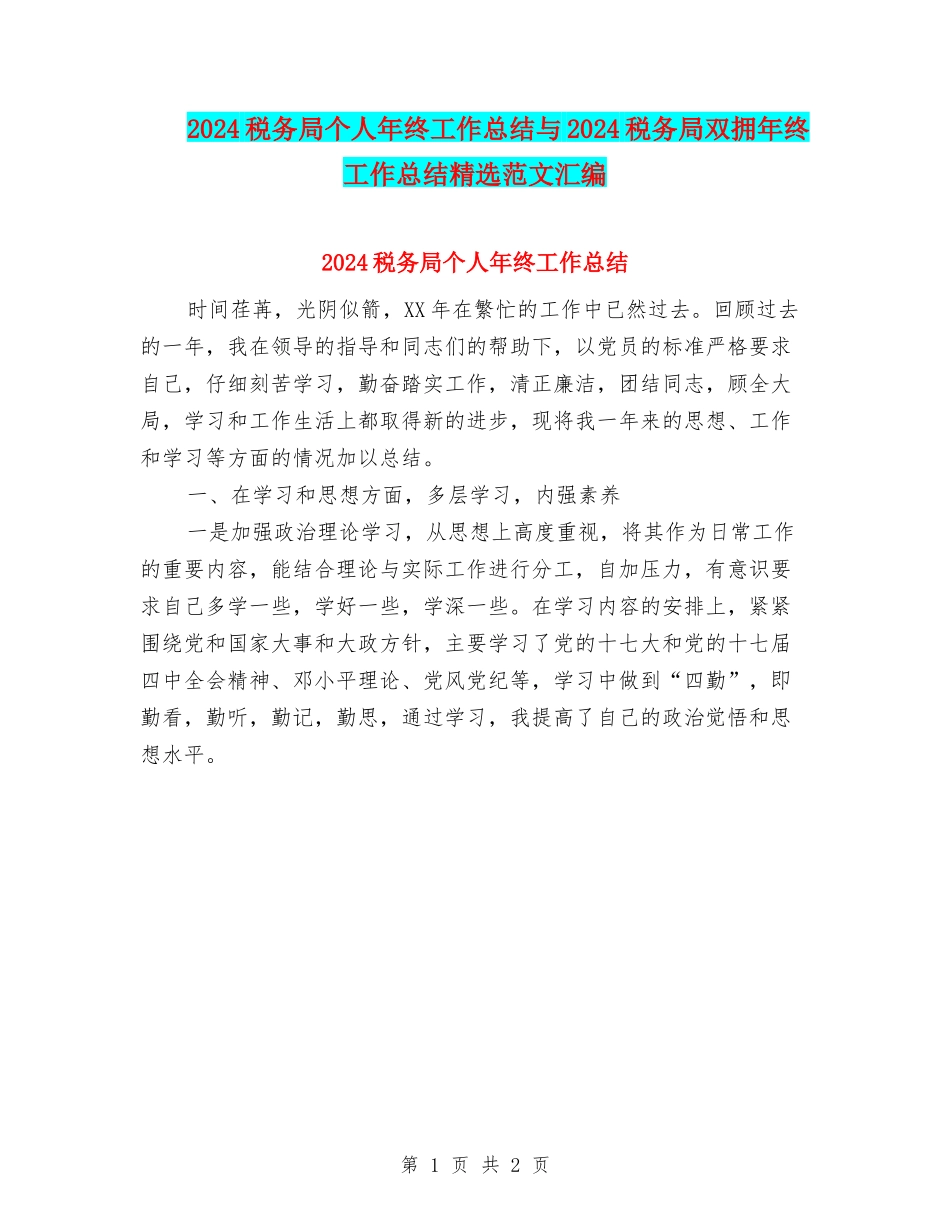 2024税务局个人年终工作总结与2024税务局双拥年终工作总结精选范文汇编

2024税务局个人年终工作总结

时间荏苒，光阴似箭，XX年在繁忙的工作中已然过去。回顾过去的一年，我在领导的指导和同志们的帮助下，以党员的标准严格要求自己，仔细刻苦学习，勤奋踏实工作，清正廉洁，团结同志，顾全大局，学习和工作生活上都取得新的进步，现将我一年来的思想、工作和学习等方面的情况加以总结。

一、在学习和思想方面，多层学习，内强素养

一是加强政治理论学习，从思想上高度重视，将其作为日常工作的重要内容，能结合理论与实际工作进行分工，自加压力，有意识要求自己多学一些，学好一些，学深一些。在学习内容的安排上，紧紧围绕党和国家大事和大政方针，主要学习了党的十七大和党的十七届四中全会精神、邓小平理论、党风党纪等，学习中做到“四勤”，即勤看，勤听，勤记，勤思，通过学习，我提高了自己的政治觉悟和思想水平。

第 1 页 共 2 页